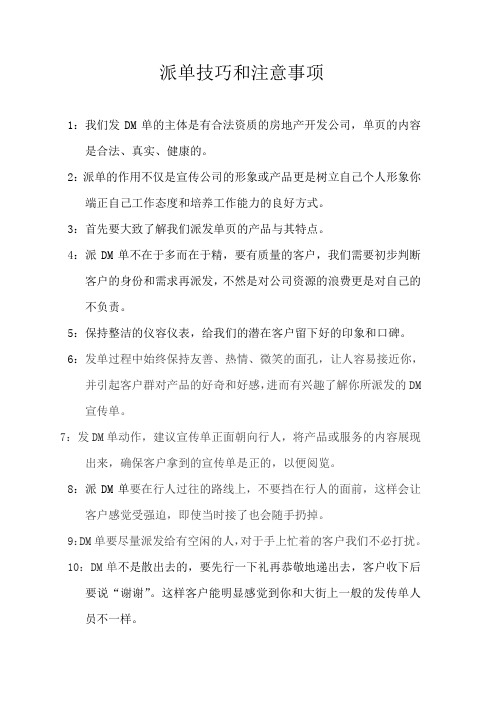 派单技巧和注意事项

1：我们发 DM 单的主体是有合法资质的房地产开发公司，单页的内容是合法、真实、健康的。

2：派单的作用不仅是宣传公司的形象或产品更是树立自己个人形象你端正自己工作态度和培养工作能力的良好方式。

3：首先要大致了解我们派发单页的产品与其特点。

4：派 DM 单不在于多而在于精，要有质量的客户，我们需要初步判断客户的身份和需求再派发，不然是对公司资源的浪费更是对自己的不负责。

5：保持整洁的仪容仪表，给我们的潜在客户留下好的印象和口碑。

6：发单过程中始终保持友善、热情、微笑的面孔，让人容易接近你，并引起客户群对产品的好奇和好感，进而有兴趣了解你所派发的 DM 宣传单。

7：发 DM 单动作，建议宣传单正面朝向行人，将产品或服务的内容展现出来，确保客户拿到的宣传单是正的，以便阅览。

8：派 DM 单要在行人过往的路线上，不要挡在行人的面前，这样会让客户感觉受强迫，即使当时接了也会随手扔掉。

9:DM 单要尽量派发给有空闲的人，对于手上忙着的客户我们不必打扰。

10：DM 单不是散出去的，要先行一下礼再恭敬地递出去，客户收下后要说“谢谢”。这样客户能明显感觉到你和大街上一般的发传单人员不一样。